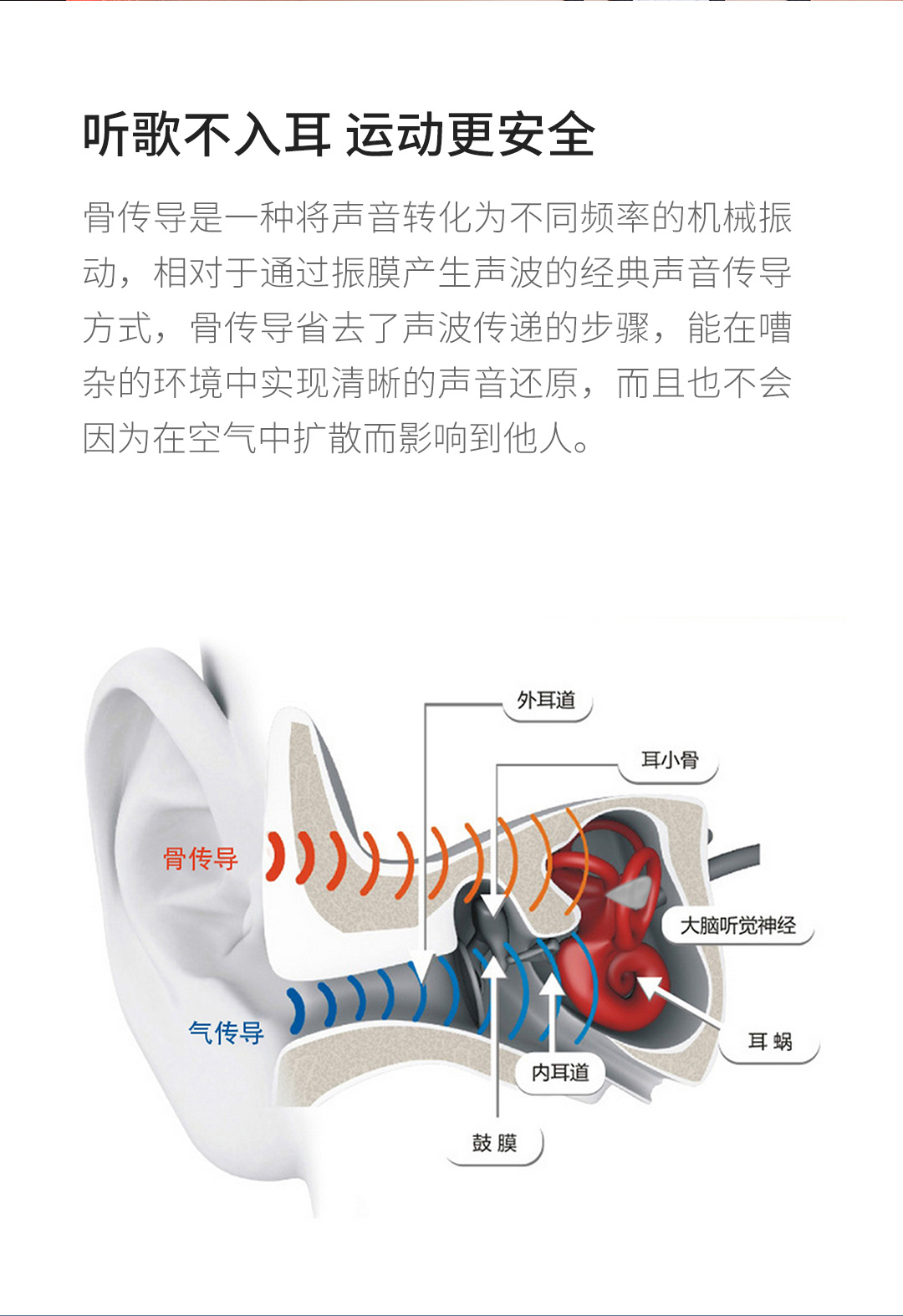 听歌不入耳 运动更安全

骨传导是一种将声音转化为不同频率的机械振动，相对于通过振膜产生声波的经典声音传导方式，骨传导省去了声波传递的步骤，能在嘈杂的环境中实现清晰的声音还原，而且也不会因为在空气中扩散而影响到他人。

外耳道

耳小骨

骨传导

大脑听觉神经

气传导

耳 蜗

内耳道

鼓 膜